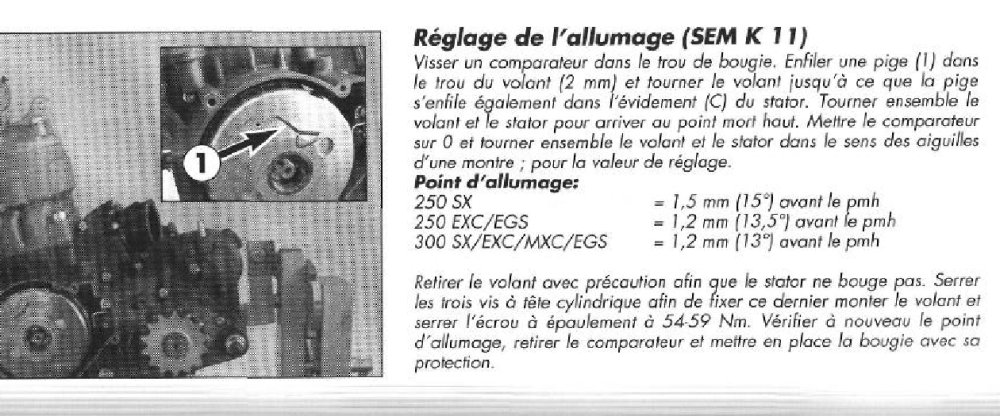 1

Réglage de l'allumage (SEM K 11)

Visser un comparateur dans le trou de bougie. Enfiler une pige (1) dans le trou du volant (2 mm) et tourner le volant jusqu'à ce que la pige s'enfile également dans l'évidement (C) du stator. Tourner ensemble le volant et le stator pour arriver au point mort haut. Mettre le comparateur sur 0 et tourner ensemble le volant et le stator dans le sens des aiguilles d'une montre ; pour la valeur de réglage.

Point d'allumage:
250 SX = 1,5 mm (15°) avant le pmh
250 EXC/EGS = 1,2 mm (13,5°) avant le pmh
300 SX/EXC/MXC/EGS = 1,2 mm (13°) avant le pmh

Retirer le volant avec précaution afin que le stator ne bouge pas. Serrer les trois vis à tête cylindrique afin de fixer ce dernier monter le volant et serrer l'écrou à épaulement à 54-59 Nm. Vérifier à nouveau le point d'allumage, retirer le comparateur et mettre en place la bougie avec sa protection.